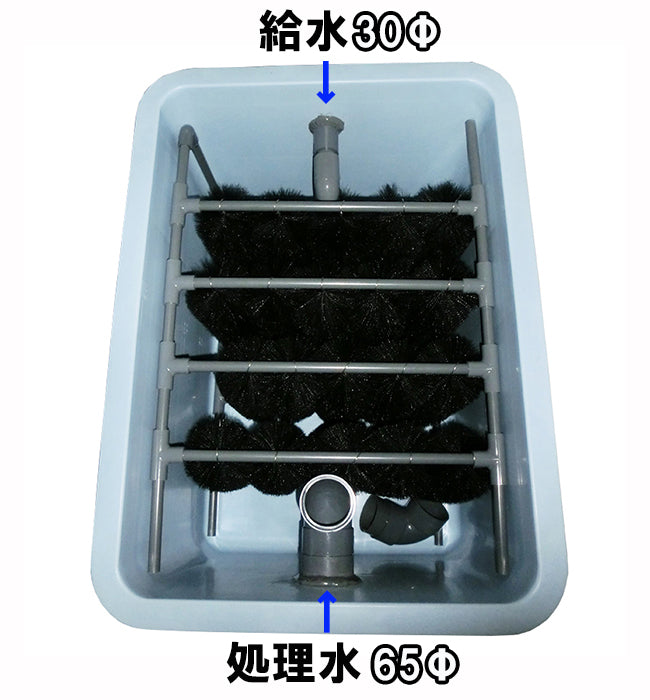 給水30Φ

処理水 65Φ